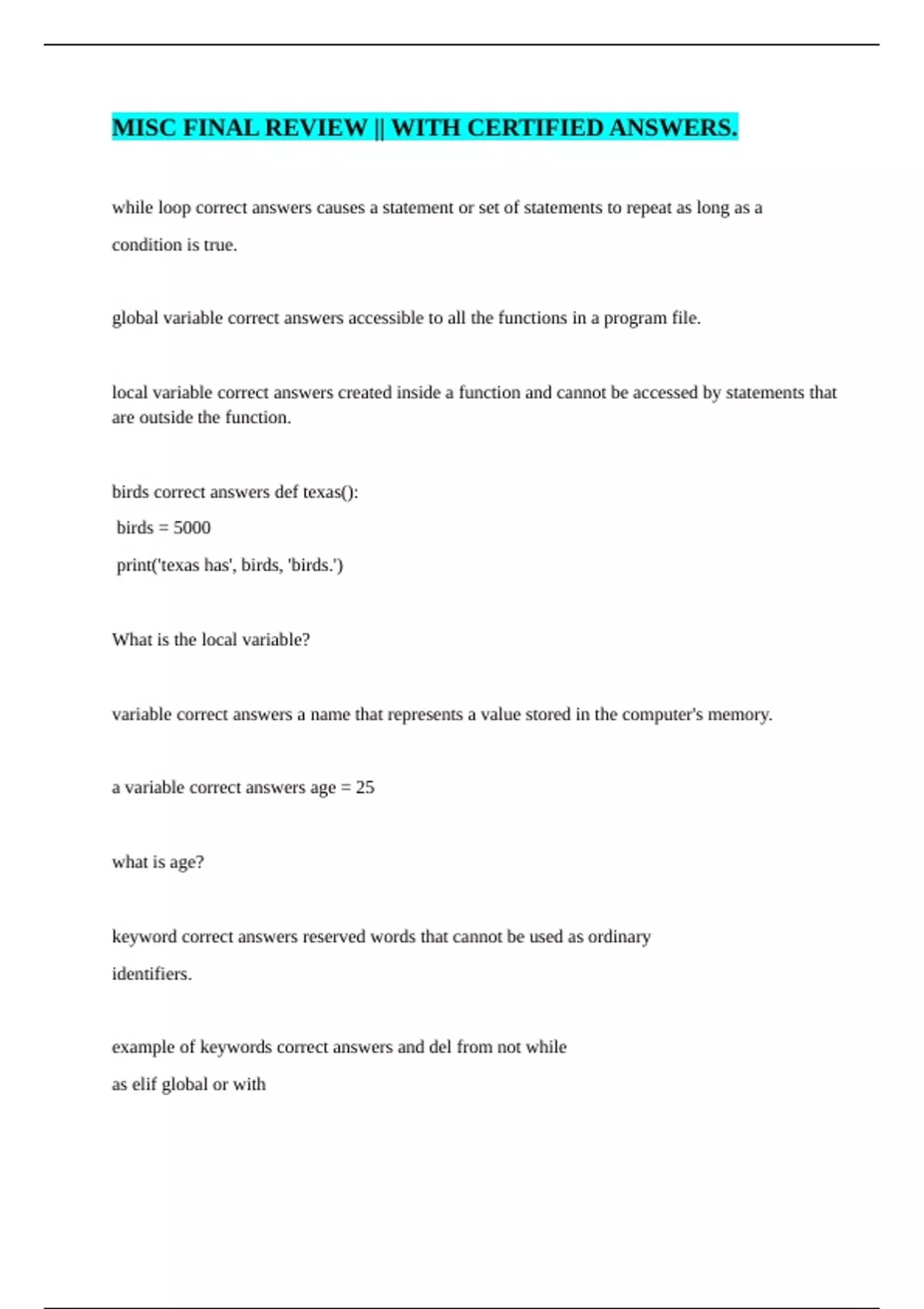 MISC FINAL REVIEW || WITH CERTIFIED ANSWERS.

while loop correct answers causes a statement or set of statements to repeat as long as a condition is true.

global variable correct answers accessible to all the functions in a program file.

local variable correct answers created inside a function and cannot be accessed by statements that are outside the function.

birds correct answers def texas():
birds = 5000
print('texas has', birds, 'birds.')

What is the local variable?

variable correct answers a name that represents a value stored in the computer's memory.

a variable correct answers age = 25

what is age?

keyword correct answers reserved words that cannot be used as ordinary identifiers.

example of keywords correct answers and del from not while
as elif global or with